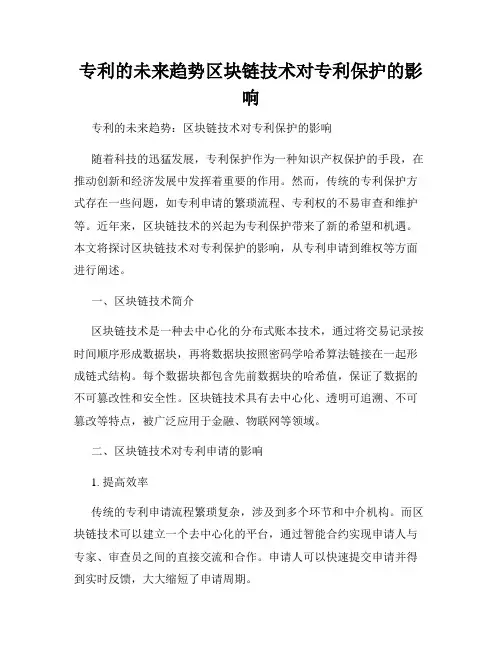 专利的未来趋势区块链技术对专利保护的影响

专利的未来趋势：区块链技术对专利保护的影响

随着科技的迅猛发展，专利保护作为一种知识产权保护的手段，在推动创新和经济发展中发挥着重要的作用。然而，传统的专利保护方式存在一些问题，如专利申请的繁琐流程、专利权的不易审查和维护等。近年来，区块链技术的兴起为专利保护带来了新的希望和机遇。本文将探讨区块链技术对专利保护的影响，从专利申请到维权等方面进行阐述。

一、区块链技术简介

区块链技术是一种去中心化的分布式账本技术，通过将交易记录按时间顺序形成数据块，再将数据块按照密码学哈希算法链接在一起形成链式结构。每个数据块都包含先前数据块的哈希值，保证了数据的不可篡改性和安全性。区块链技术具有去中心化、透明可追溯、不可篡改等特点，被广泛应用于金融、物联网等领域。

二、区块链技术对专利申请的影响

1. 提高效率

传统的专利申请流程繁琐复杂，涉及到多个环节和中介机构。而区块链技术可以建立一个去中心化的平台，通过智能合约实现申请人与专家、审查员之间的直接交流和合作。申请人可以快速提交申请并得到实时反馈，大大缩短了申请周期。